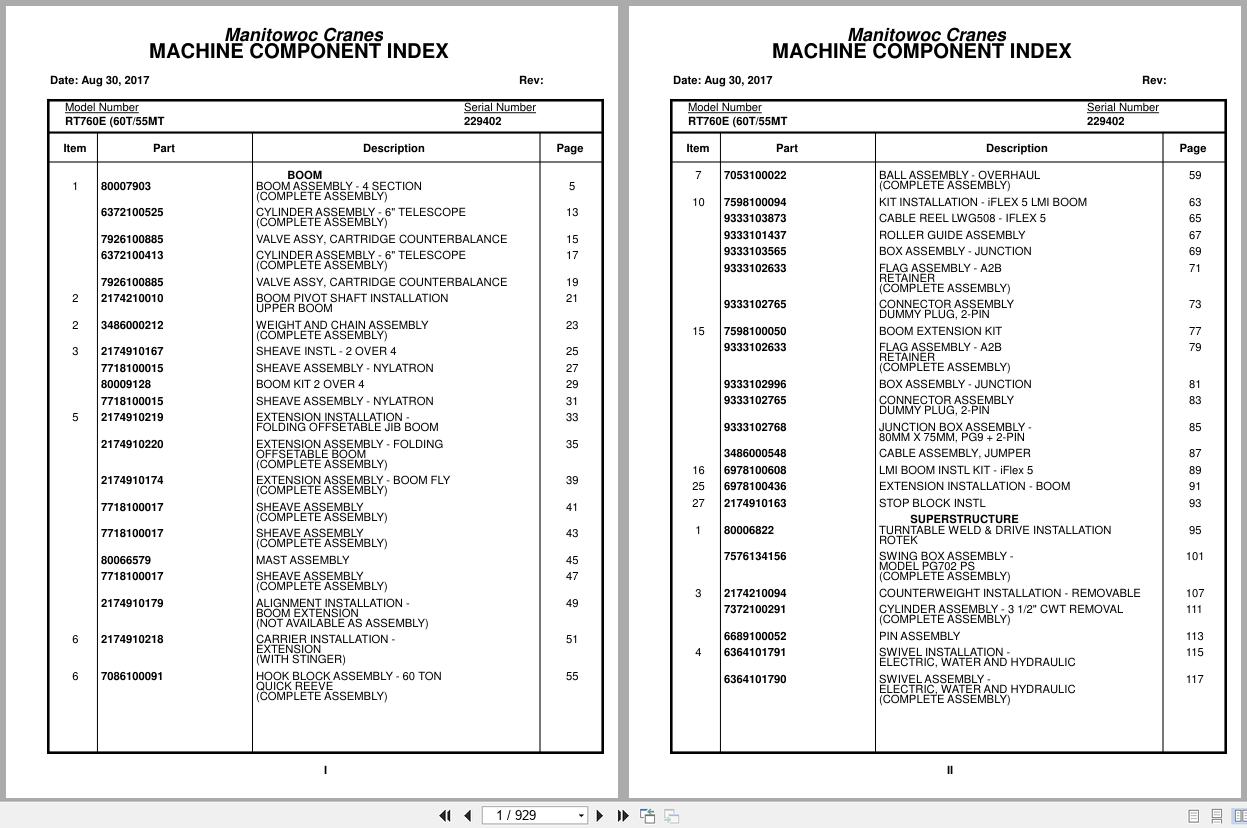 Manitowoc Cranes
MACHINE COMPONENT INDEX

Date: Aug 30, 2017 Rev:

Model Number
RT760E (60T/55MT

Serial Number
229402

| Item | Part | Description | Page |
|---|---|---|---|
| | | BOOM | |
| 1 | 80007903 | BOOM ASSEMBLY - 4 SECTION (COMPLETE ASSEMBLY) | 5 |
| | 6372100525 | CYLINDER ASSEMBLY - 6" TELESCOPE (COMPLETE ASSEMBLY) | 13 |
| | 7926100885 | VALVE ASSY, CARTRIDGE COUNTERBALANCE | 15 |
| | 6372100413 | CYLINDER ASSEMBLY - 6" TELESCOPE (COMPLETE ASSEMBLY) | 17 |
| | 7926100885 | VALVE ASSY, CARTRIDGE COUNTERBALANCE | 19 |
| 2 | 2174210010 | BOOM PIVOT SHAFT INSTALLATION UPPER BOOM | 21 |
| 2 | 3486000212 | WEIGHT AND CHAIN ASSEMBLY (COMPLETE ASSEMBLY) | 23 |
| 3 | 2174910167 | SHEAVE INSTL - 2 OVER 4 | 25 |
| | 7718100015 | SHEAVE ASSEMBLY - NYLATRON | 27 |
| | 80009128 | BOOM KIT 2 OVER 4 | 29 |
| | 7718100015 | SHEAVE ASSEMBLY - NYLATRON | 31 |
| 5 | 2174910219 | EXTENSION INSTALLATION - FOLDING OFFSETABLE JIB BOOM | 33 |
| | 2174910220 | EXTENSION ASSEMBLY - FOLDING OFFSETABLE BOOM (COMPLETE ASSEMBLY) | 35 |
| | 2174910174 | EXTENSION ASSEMBLY - BOOM FLY (COMPLETE ASSEMBLY) | 39 |
| | 7718100017 | SHEAVE ASSEMBLY (COMPLETE ASSEMBLY) | 41 |
| | 7718100017 | SHEAVE ASSEMBLY (COMPLETE ASSEMBLY) | 43 |
| | 80066579 | MAST ASSEMBLY | 45 |
| | 7718100017 | SHEAVE ASSEMBLY (COMPLETE ASSEMBLY) | 47 |
| | 2174910179 | ALIGNMENT INSTALLATION - BOOM EXTENSION (NOT AVAILABLE AS ASSEMBLY) | 49 |
| 6 | 2174910218 | CARRIER INSTALLATION - EXTENSION (WITH STINGER) | 51 |
| 6 | 7086100091 | HOOK BLOCK ASSEMBLY - 60 TON QUICK REEVE (COMPLETE ASSEMBLY) | 55 |

I

Manitowoc Cranes
MACHINE COMPONENT INDEX

Date: Aug 30, 2017 Rev:

Model Number
RT760E (60T/55MT

Serial Number
229402

| Item | Part | Description | Page |
|---|---|---|---|
| 7 | 7053100022 | BALL ASSEMBLY - OVERHAUL (COMPLETE ASSEMBLY) | 59 |
| 10 | 7598100094 | KIT INSTALLATION - iFLEX 5 LMI BOOM | 63 |
| | 9333103873 | CABLE REEL LWG508 - IFLEX 5 | 65 |
| | 9333101437 | ROLLER GUIDE ASSEMBLY | 67 |
| | 9333103565 | BOX ASSEMBLY - JUNCTION | 69 |
| | 9333102633 | FLAG ASSEMBLY - A2B RETAINER (COMPLETE ASSEMBLY) | 71 |
| | 9333102765 | CONNECTOR ASSEMBLY DUMMY PLUG, 2-PIN | 73 |
| 15 | 7598100050 | BOOM EXTENSION KIT | 77 |
| | 9333102633 | FLAG ASSEMBLY - A2B RETAINER (COMPLETE ASSEMBLY) | 79 |
| | 9333102996 | BOX ASSEMBLY - JUNCTION | 81 |
| | 9333102765 | CONNECTOR ASSEMBLY DUMMY PLUG, 2-PIN | 83 |
| | 9333102768 | JUNCTION BOX ASSEMBLY - 80MM X 75MM, PG9 + 2-PIN | 85 |
| | 3486000548 | CABLE ASSEMBLY, JUMPER | 87 |
| 16 | 6978100608 | LMI BOOM INSTL KIT - iFlex 5 | 89 |
| 25 | 6978100436 | EXTENSION INSTALLATION - BOOM | 91 |
| 27 | 2174910163 | STOP BLOCK INSTL | 93 |
| | | SUPERSTRUCTURE | |
| 1 | 80006822 | TURNTABLE WELD & DRIVE INSTALLATION ROTEK | 95 |
| | 7576134156 | SWING BOX ASSEMBLY - MODEL PG702 PS (COMPLETE ASSEMBLY) | 101 |
| 3 | 2174210094 | COUNTERWEIGHT INSTALLATION - REMOVABLE | 107 |
| | 7372100291 | CYLINDER ASSEMBLY - 3 1/2" CWT REMOVAL (COMPLETE ASSEMBLY) | 111 |
| | 6689100052 | PIN ASSEMBLY | 113 |
| 4 | 6364101791 | SWIVEL INSTALLATION - ELECTRIC, WATER AND HYDRAULIC | 115 |
| | 6364101790 | SWIVEL ASSEMBLY - ELECTRIC, WATER AND HYDRAULIC (COMPLETE ASSEMBLY) | 117 |

II

1 / 929